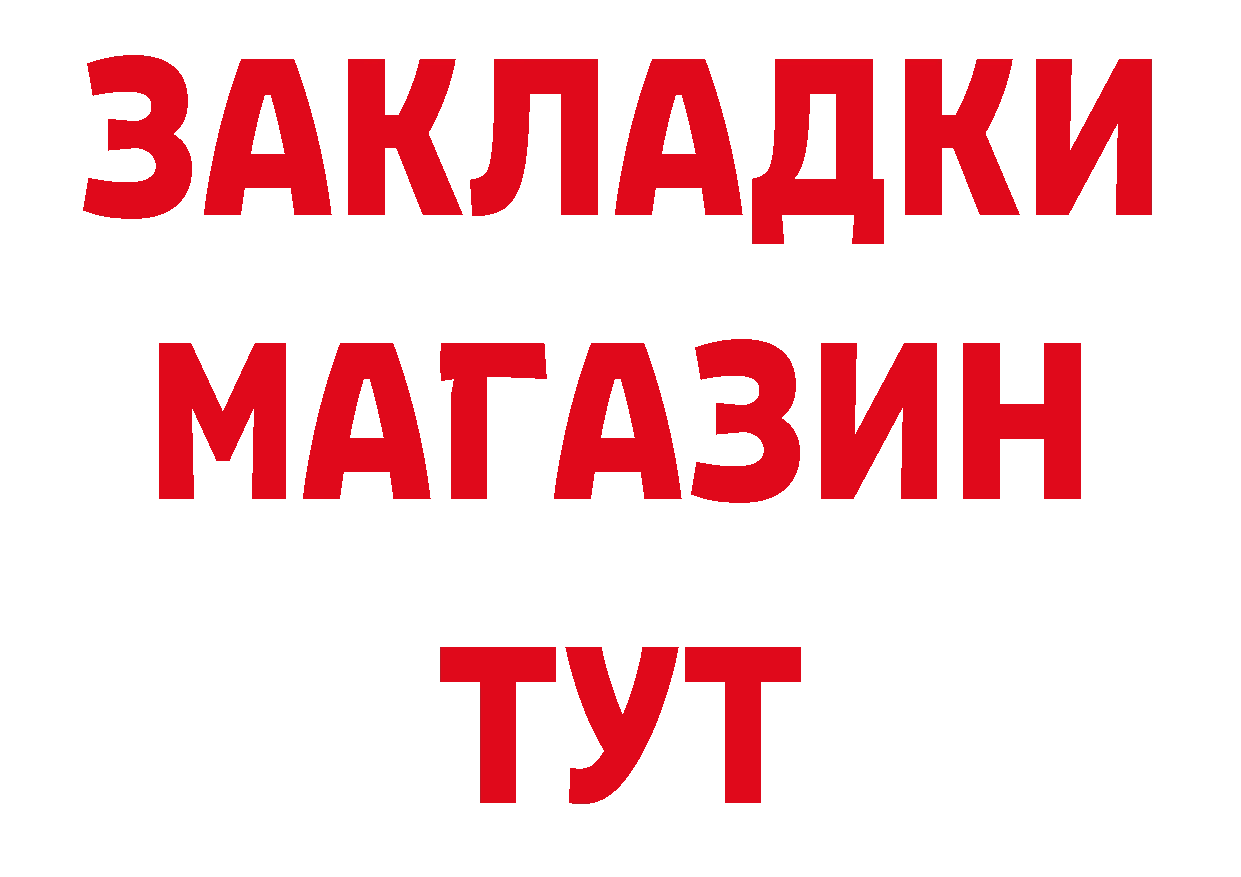 ЗАКЛАДКИ
МАГАЗИН
ТУТ